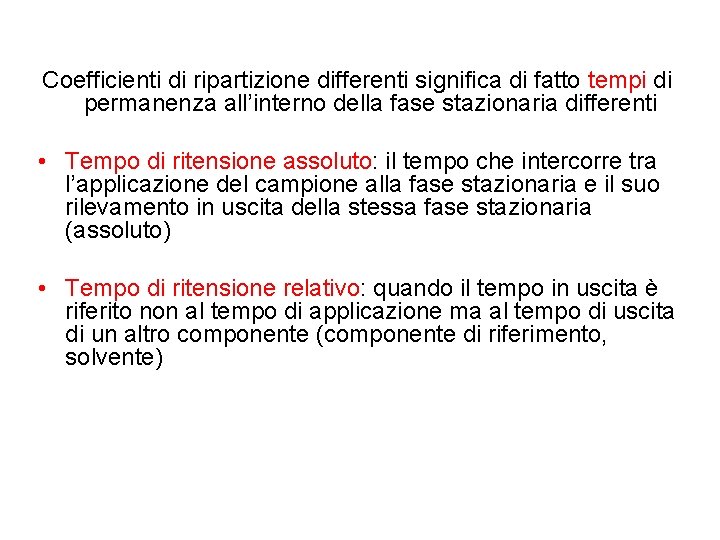 Coefficienti di ripartizione differenti significa di fatto tempi di permanenza all’interno della fase stazionaria differenti

• Tempo di ritensione assoluto: il tempo che intercorre tra l’applicazione del campione alla fase stazionaria e il suo rilevamento in uscita della stessa fase stazionaria (assoluto)

• Tempo di ritensione relativo: quando il tempo in uscita è riferito non al tempo di applicazione ma al tempo di uscita di un altro componente (componente di riferimento, solvente)